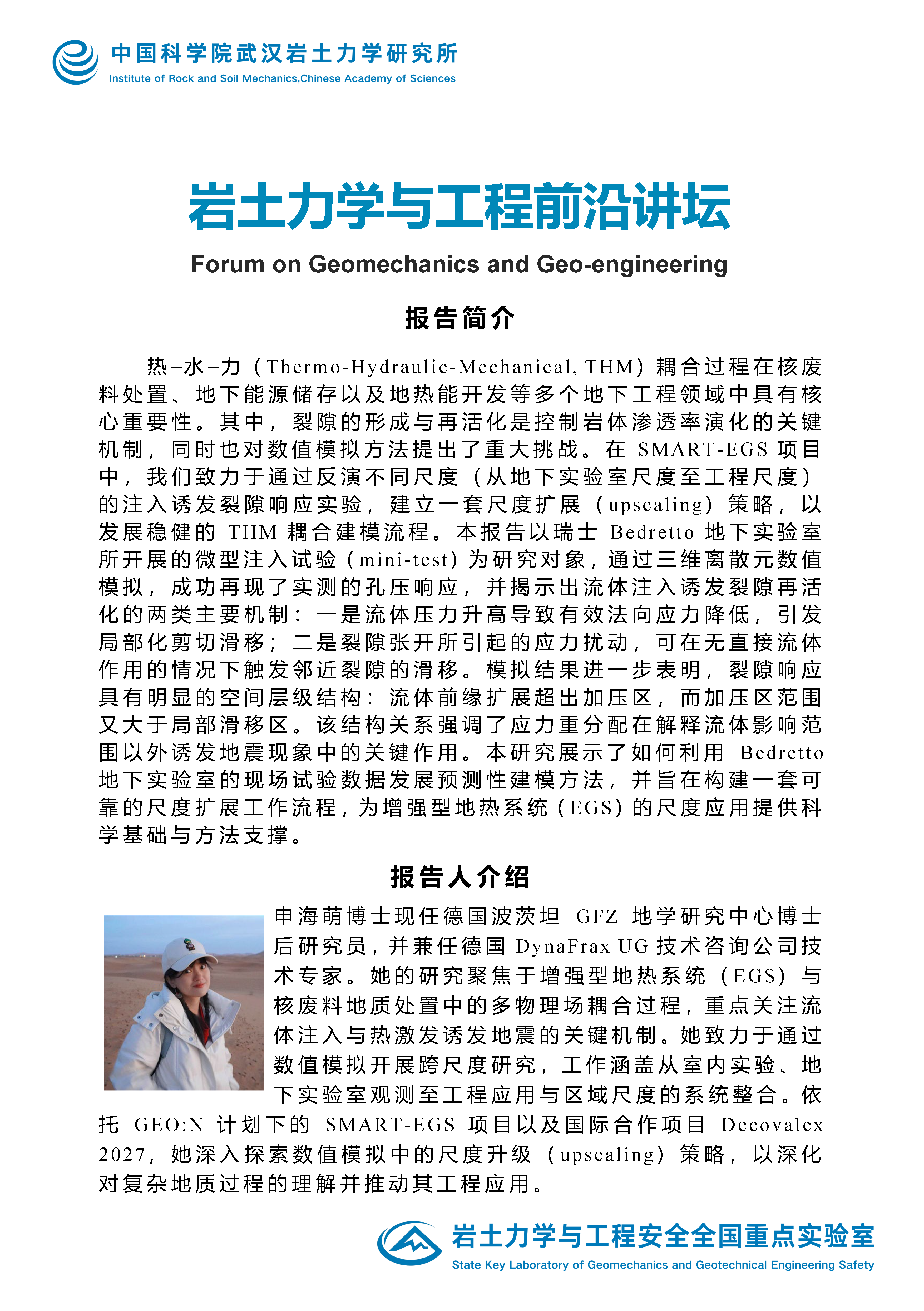 中国科学院武汉岩土力学研究所
Institute of Rock and Soil Mechanics,Chinese Academy of Sciences

岩土力学与工程前沿讲坛

Forum on Geomechanics and Geo-engineering

报告简介

热–水–力（Thermo-Hydraulic-Mechanical, THM）耦合过程在核废料处置、地下能源储存以及地热能开发等多个地下工程领域中具有核心重要性。其中，裂隙的形成与再活化是控制岩体渗透率演化的关键机制，同时也对数值模拟方法提出了重大挑战。在 SMART-EGS 项目中，我们致力于通过反演不同尺度（从地下实验室尺度至工程尺度）的注入诱发裂隙响应实验，建立一套尺度扩展（upscaling）策略，以发展稳健的 THM 耦合建模流程。本报告以瑞士 Bedretto 地下实验室所开展的微型注入试验（mini-test）为研究对象，通过三维离散元数值模拟，成功再现了实测的孔压响应，并揭示出流体注入诱发裂隙再活化的两类主要机制：一是流体压力升高导致有效法向应力降低，引发局部化剪切滑移；二是裂隙张开所引起的应力扰动，可在无直接流体作用的情况下触发邻近裂隙的滑移。模拟结果进一步表明，裂隙响应具有明显的空间层级结构：流体前缘扩展超出加压区，而加压区范围又大于局部滑移区。该结构关系强调了应力重分配在解释流体影响范围以外诱发地震现象中的关键作用。本研究展示了如何利用 Bedretto 地下实验室的现场试验数据发展预测性建模方法，并旨在构建一套可靠的尺度扩展工作流程，为增强型地热系统（EGS）的尺度应用提供科学基础与方法支撑。

报告人介绍

申海萌博士现任德国波茨坦 GFZ 地学研究中心博士后研究员，并兼任德国 DynaFrax UG 技术咨询公司技术专家。她的研究聚焦于增强型地热系统（EGS）与核废料地质处置中的多物理场耦合过程，重点关注流体注入与热激发诱发地震的关键机制。她致力于通过数值模拟开展跨尺度研究，工作涵盖从室内实验、地下实验室观测至工程应用与区域尺度的系统整合。依托 GEO:N 计划下的 SMART-EGS 项目以及国际合作项目 Decovalex 2027，她深入探索数值模拟中的尺度升级（upscaling）策略，以深化对复杂地质过程的理解并推动其工程应用。

岩土力学与工程安全全国重点实验室
State Key Laboratory of Geomechanics and Geotechnical Engineering Safety